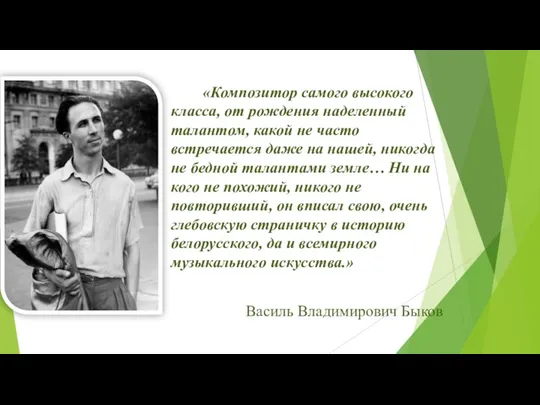 «Композитор самого высокого класса, от рождения наделенный талантом, какой не часто встречается даже на нашей, никогда не бедной талантами земле… Ни на кого не похожий, никого не повторивший, он вписал свою, очень глебовскую страничку в историю белорусского, да и всемирного музыкального искусства.»

Василь Владимирович Быков